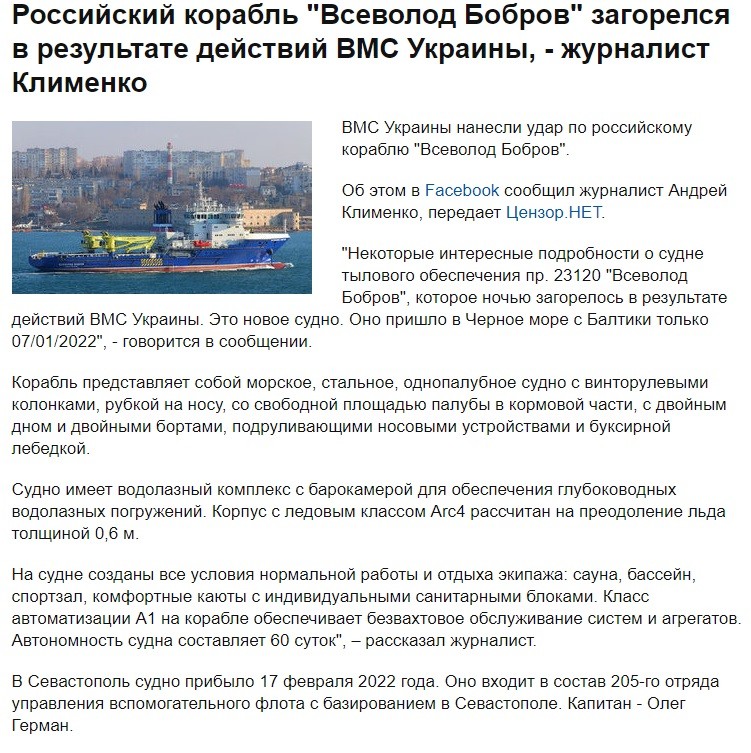 Российский корабль "Всеволод Бобров" загорелся в результате действий ВМС Украины, - журналист Клименко

ВМС Украины нанесли удар по российскому кораблю "Всеволод Бобров".

Об этом в Facebook сообщил журналист Андрей Клименко, передает Цензор.НЕТ.

"Некоторые интересные подробности о судне тылового обеспечения пр. 23120 "Всеволод Бобров", которое ночью загорелось в результате действий ВМС Украины. Это новое судно. Оно пришло в Черное море с Балтики только 07/01/2022", - говорится в сообщении.

Корабль представляет собой морское, стальное, однопалубное судно с винторулевыми колонками, рубкой на носу, со свободной площадью палубы в кормовой части, с двойным дном и двойными бортами, подруливающими носовыми устройствами и буксирной лебедкой.

Судно имеет водолазный комплекс с барокамерой для обеспечения глубоководных водолазных погружений. Корпус с ледовым классом Arc4 рассчитан на преодоление льда толщиной 0,6 м.

На судне созданы все условия нормальной работы и отдыха экипажа: сауна, бассейн, спортзал, комфортные каюты с индивидуальными санитарными блоками. Класс автоматизации А1 на корабле обеспечивает безвахтовое обслуживание систем и агрегатов. Автономность судна составляет 60 суток", – рассказал журналист.

В Севастополь судно прибыло 17 февраля 2022 года. Оно входит в состав 205-го отряда управления вспомогательного флота с базированием в Севастополе. Капитан - Олег Герман.